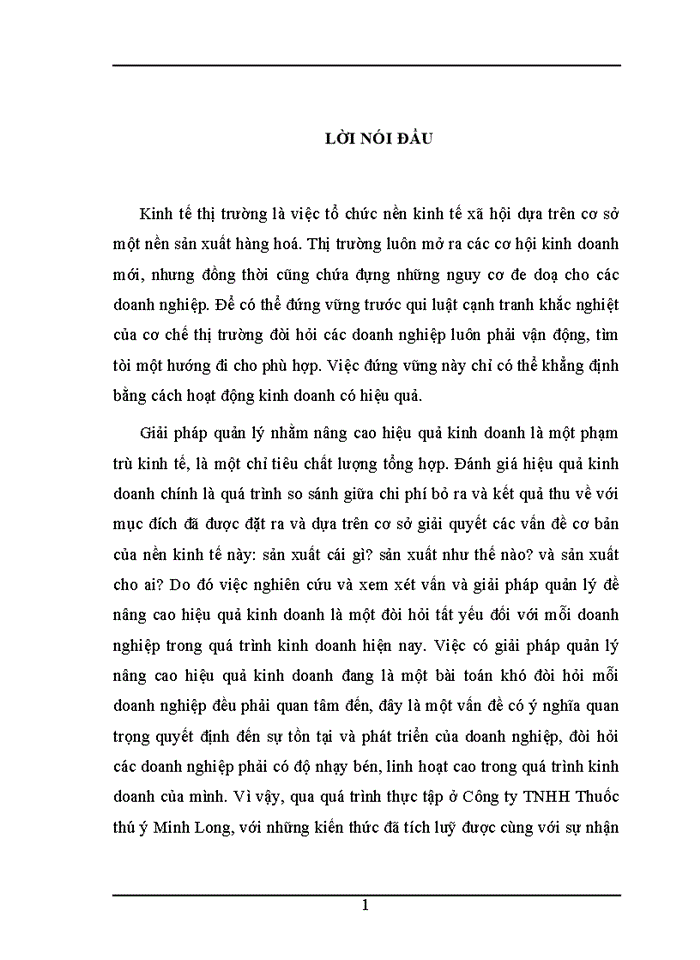 LỜI NÓI ĐẦU

Kinh tế thị trường là việc tổ chức nền kinh tế xã hội dựa trên cơ sở một nền sản xuất hàng hoá. Thị trường luôn mở ra các cơ hội kinh doanh mới, nhưng đồng thời cũng chứa đựng những nguy cơ đe doạ cho các doanh nghiệp. Để có thể đứng vững trước qui luật cạnh tranh khắc nghiệt của cơ chế thị trường đòi hỏi các doanh nghiệp luôn phải vận động, tìm tòi một hướng đi cho phù hợp. Việc đứng vững này chỉ có thể khẳng định bằng cách hoạt động kinh doanh có hiệu quả.

Giải pháp quản lý nhằm nâng cao hiệu quả kinh doanh là một phạm trù kinh tế, là một chỉ tiêu chất lượng tổng hợp. Đánh giá hiệu quả kinh doanh chính là quá trình so sánh giữa chi phí bỏ ra và kết quả thu về với mục đích đã được đặt ra và dựa trên cơ sở giải quyết các vấn đề cơ bản của nền kinh tế này: sản xuất cái gì? sản xuất như thế nào? và sản xuất cho ai? Do đó việc nghiên cứu và xem xét vấn và giải pháp quản lý đề nâng cao hiệu quả kinh doanh là một đòi hỏi tất yếu đối với mỗi doanh nghiệp trong quá trình kinh doanh hiện nay. Việc có giải pháp quản lý nâng cao hiệu quả kinh doanh đang là một bài toán khó đòi hỏi mỗi doanh nghiệp đều phải quan tâm đến, đây là một vấn đề có ý nghĩa quan trọng quyết định đến sự tồn tại và phát triển của doanh nghiệp, đòi hỏi các doanh nghiệp phải có độ nhạy bén, linh hoạt cao trong quá trình kinh doanh của mình. Vì vậy, qua quá trình thực tập ở Công ty TNHH Thuốc thú ý Minh Long, với những kiến thức đã tích luỹ được cùng với sự nhận

1